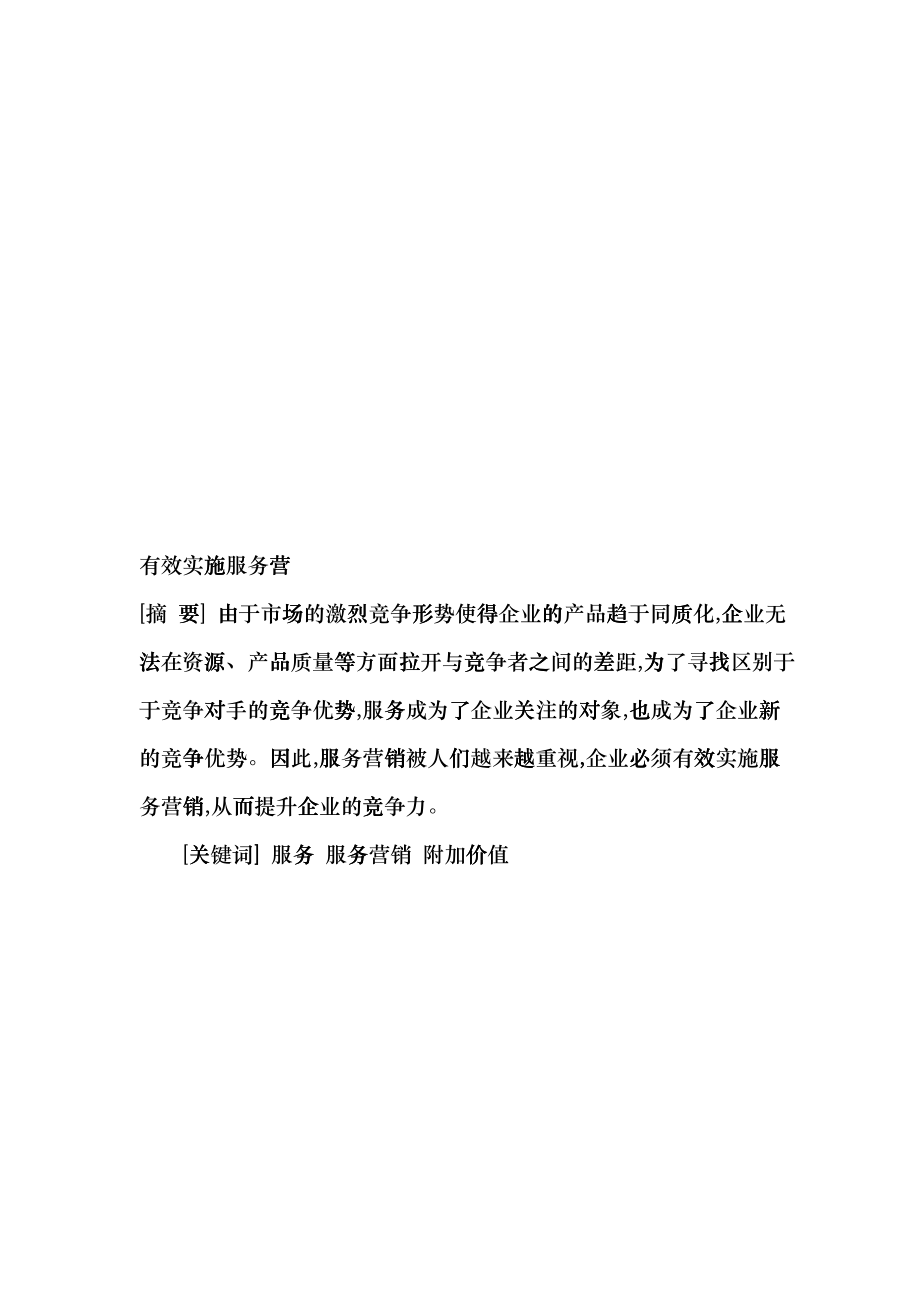 有效实施服务营

[摘 要] 由于市场的激烈竞争形势使得企业的产品趋于同质化,企业无法在资源、产品质量等方面拉开与竞争者之间的差距,为了寻找区别于于竞争对手的竞争优势,服务成为了企业关注的对象,也成为了企业新的竞争优势。因此,服务营销被人们越来越重视,企业必须有效实施服务营销,从而提升企业的竞争力。

[关键词] 服务 服务营销 附加价值